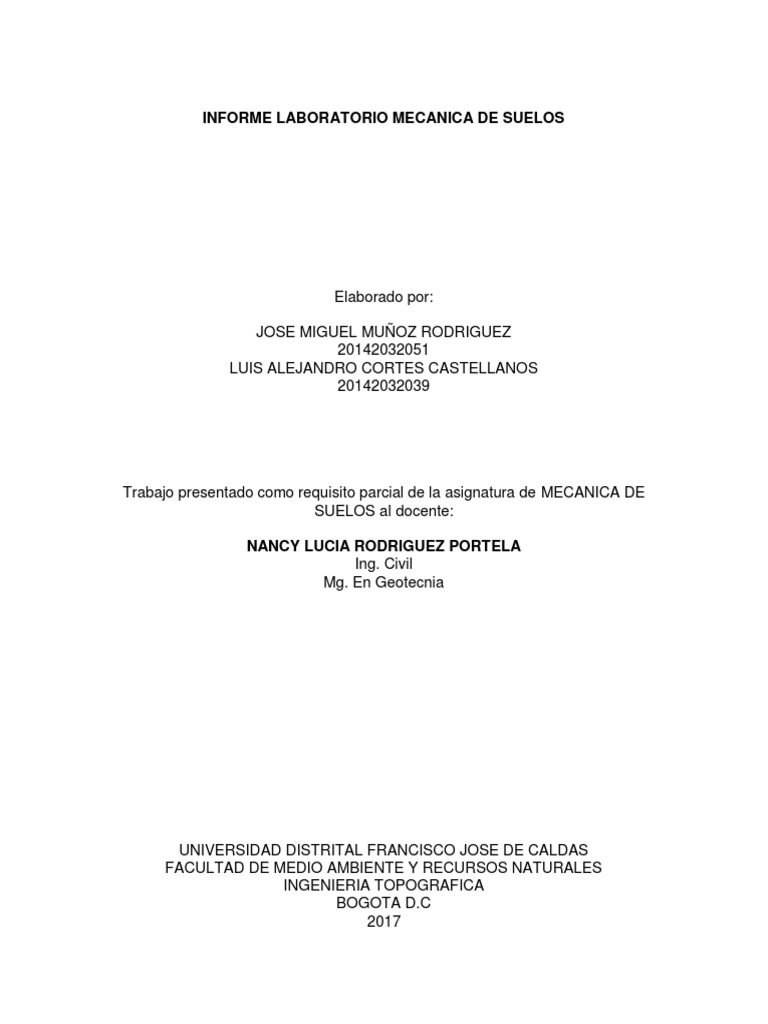 INFORME LABORATORIO MECANICA DE SUELOS

Elaborado por:

JOSE MIGUEL MUÑOZ RODRIGUEZ
20142032051
LUIS ALEJANDRO CORTES CASTELLANOS
20142032039

Trabajo presentado como requisito parcial de la asignatura de MECANICA DE SUELOS al docente:

NANCY LUCIA RODRIGUEZ PORTELA
Ing. Civil
Mg. En Geotecnia

UNIVERSIDAD DISTRITAL FRANCISCO JOSE DE CALDAS
FACULTAD DE MEDIO AMBIENTE Y RECURSOS NATURALES
INGENIERIA TOPOGRAFICA
BOGOTA D.C
2017